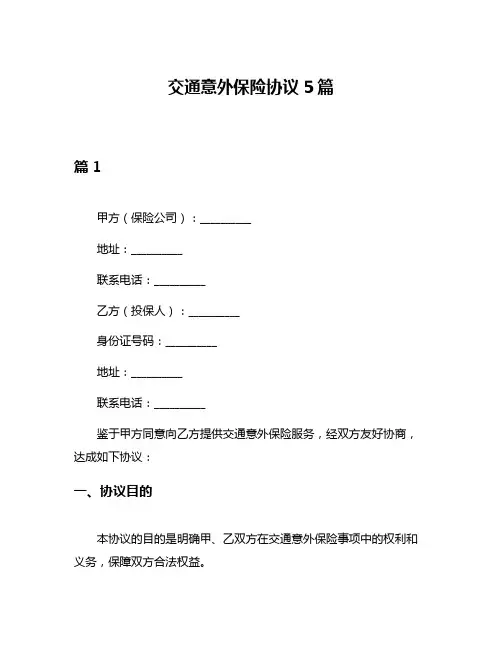 交通意外保险协议 5 篇

篇 1

甲方（保险公司）：__________

地址：__________

联系电话：__________

乙方（投保人）：__________

身份证号码：__________

地址：__________

联系电话：__________

鉴于甲方同意向乙方提供交通意外保险服务，经双方友好协商，达成如下协议：

一、协议目的

本协议的目的是明确甲、乙双方在交通意外保险事项中的权利和义务，保障双方合法权益。